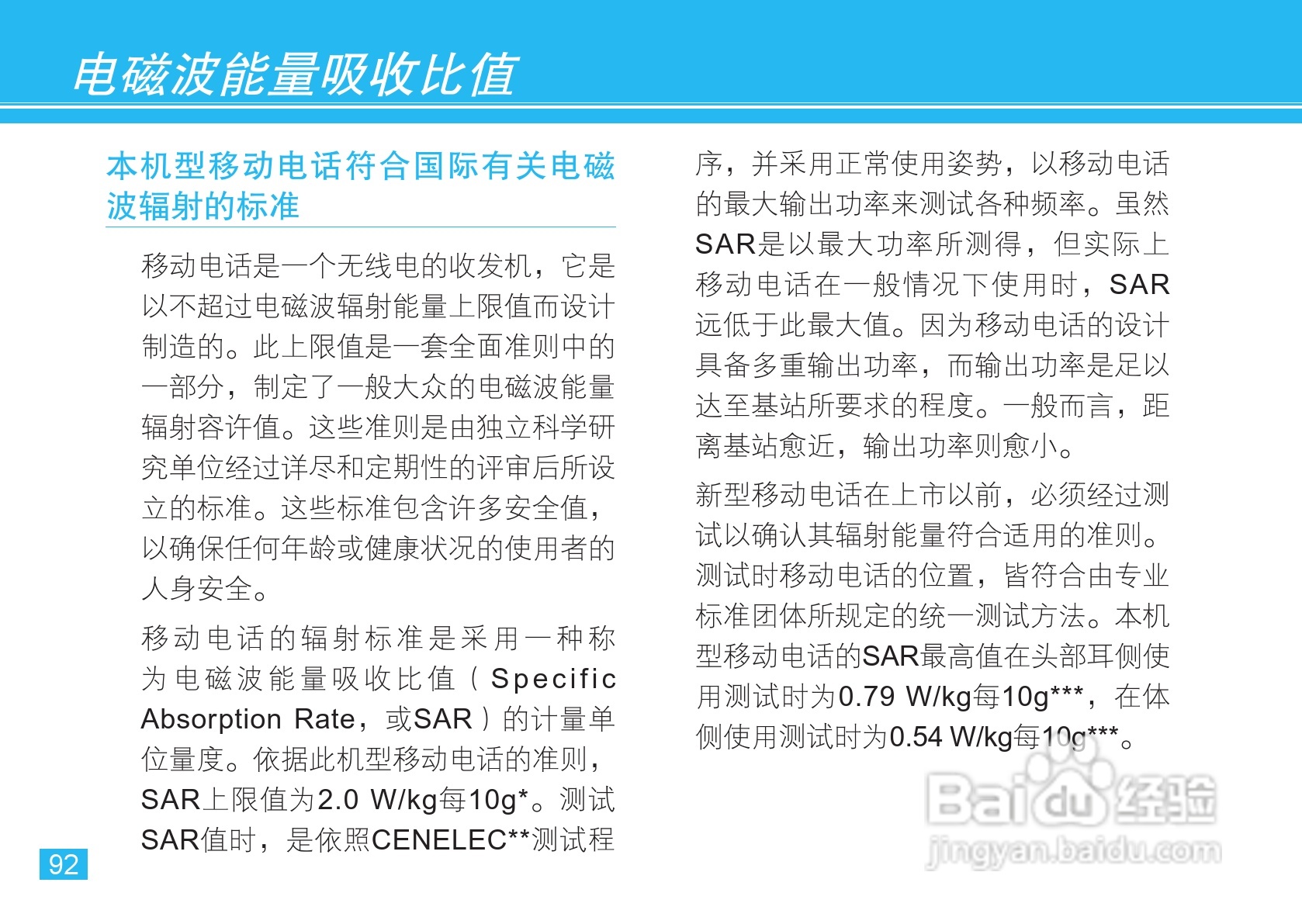 电磁波能量吸收比值

本机型移动电话符合国际有关电磁波辐射的标准

移动电话是一个无线电的收发机，它是以不超过电磁波辐射能量上限值而设计制造的。此上限值是一套全面准则中的一部分，制定了一般大众的电磁波能量辐射容许值。这些准则是由独立科学研究单位经过详尽和定期性的评审后所设立的标准。这些标准包含许多安全值，以确保任何年龄或健康状况的使用者的人身安全。

移动电话的辐射标准是采用一种称为电磁波能量吸收比值（Specific Absorption Rate，或SAR）的计量单位量度。依据此机型移动电话的准则，SAR上限值为2.0 W/kg每10g*。测试SAR值时，是依照CENELEC**测试程序，并采用正常使用姿势，以移动电话的最大输出功率来测试各种频率。虽然SAR是以最大功率所测得，但实际上移动电话在一般情况下使用时，SAR远低于此最大值。因为移动电话的设计具备多重输出功率，而输出功率是足以达至基站所要求的程度。一般而言，距离基站愈近，输出功率则愈小。

新型移动电话在上市以前，必须经过测试以确认其辐射能量符合适用的准则。测试时移动电话的位置，皆符合由专业标准团体所规定的统一测试方法。本机型移动电话的SAR最高值在头部耳侧使用测试时为0.79 W/kg每10g***，在体侧使用测试时为0.54 W/kg每10g***。

92

Baidu经验
jingyan.baidu.com